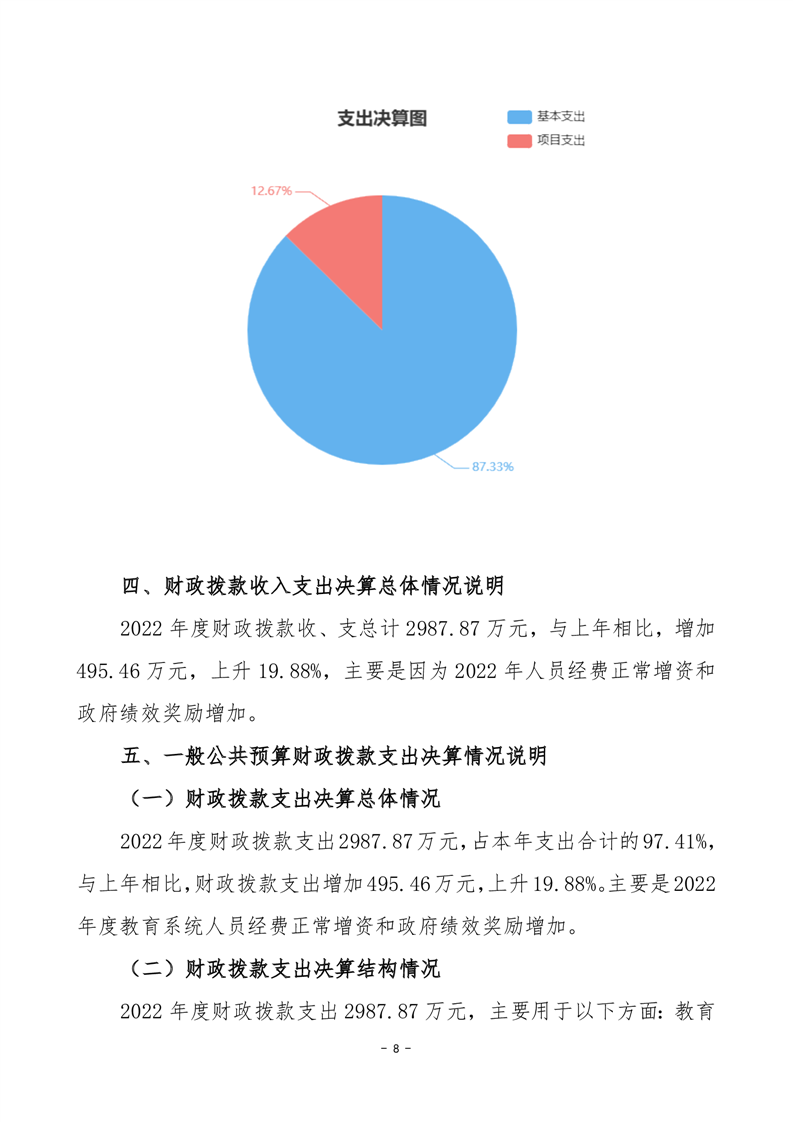 支出决算图

基本支出
项目支出

12.67%

87.33%

四、财政拨款收入支出决算总体情况说明

2022 年度财政拨款收、支总计 2987.87 万元，与上年相比，增加 495.46 万元，上升 19.88%，主要是因为 2022 年人员经费正常增资和政府绩效奖励增加。

五、一般公共预算财政拨款支出决算情况说明

（一）财政拨款支出决算总体情况

2022 年度财政拨款支出 2987.87 万元，占本年支出合计的 97.41%，与上年相比，财政拨款支出增加 495.46 万元，上升 19.88%。主要是 2022 年度教育系统人员经费正常增资和政府绩效奖励增加。

（二）财政拨款支出决算结构情况

2022 年度财政拨款支出 2987.87 万元，主要用于以下方面：教育

- 8 -